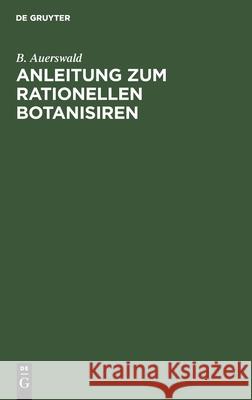 DE GRUYTER

B. Auerswald

ANLEITUNG ZUM RATIONELLEN BOTANISIREN

DE G

Kraina Książek